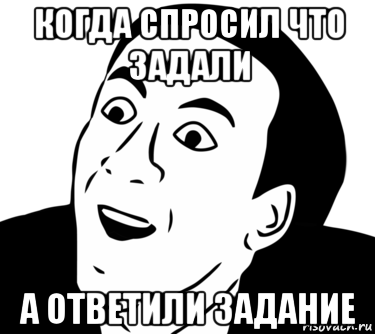 КОГДА СПРОСИЛ ЧТО ЗАДАЛИ

А ОТВЕТИЛИ ЗАДАНИЕ

risovach.ru